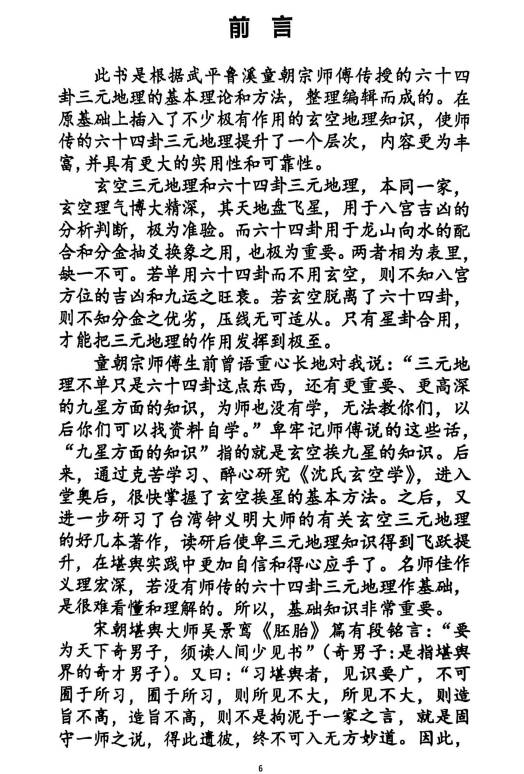 前 言

此书是根据武平鲁溪童朝宗师傅传授的六十四卦三元地理的基本理论和方法，整理编辑而成的。在原基础上插入了不少极有作用的玄空地理知识，使师传的六十四卦三元地理提升了一个层次，内容更为丰富，并具有更大的实用性和可靠性。

玄空三元地理和六十四卦三元地理，本同一家，玄空理气博大精深，其天地盘飞星，用于八宫吉凶的分析判断，极为准验。而六十四卦用于龙山向水的配合和分金抽爻换象之用，也极为重要。两者相为表里，缺一不可。若单用六十四卦而不用玄空，则不知八宫方位的吉凶和九运之旺衰。若玄空脱离了六十四卦，则不知分金之优劣，压线无可适从。只有星卦合用，才能把三元地理的作用发挥到极至。

童朝宗师傅生前曾语重心长地对我说：“三元地理不单只是六十四卦这点东西，还有更重要、更高深的九星方面的知识，为师也没有学，无法教你们，以后你们可以找资料自学。”卑牢记师傅说的这些话，“九星方面的知识”指的就是玄空挨九星的知识。后来，通过克苦学习、醉心研究《沈氏玄空学》，进入堂奥后，很快掌握了玄空挨星的基本方法。之后，又进一步研习了台湾钟义明大师的有关玄空三元地理的好几本著作，读研后使卑三元地理知识得到飞跃提升，在堪舆实践中更加自信和得心应手了。名师佳作义理宏深，若没有师传的六十四卦三元地理作基础，是很难看懂和理解的。所以，基础知识非常重要。

宋朝堪舆大师吴景鸾《胚胎》篇有段铭言：“要为天下奇男子，须读人间少见书”（奇男子：是指堪舆界的奇才男子）。又曰：“习堪舆者，见识要广，不可囿于所习，囿于所习，则所见不大，所见不大，则造旨不高，造旨不高，则不是拘泥于一家之言，就是固守一师之说，得此遗彼，终不可入无方妙道。因此，

6